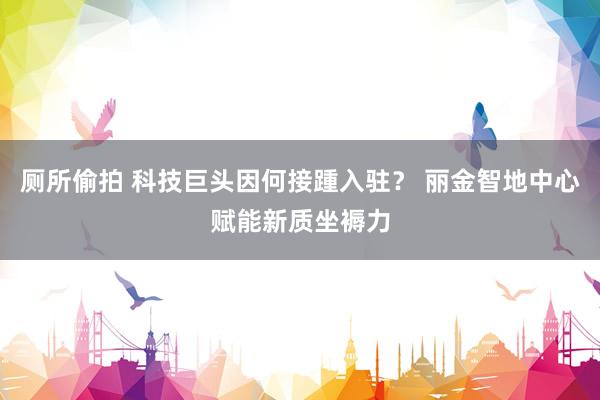 厕所偷拍 科技巨头因何接踵入驻？ 丽金智地中心赋能新质坐褥力